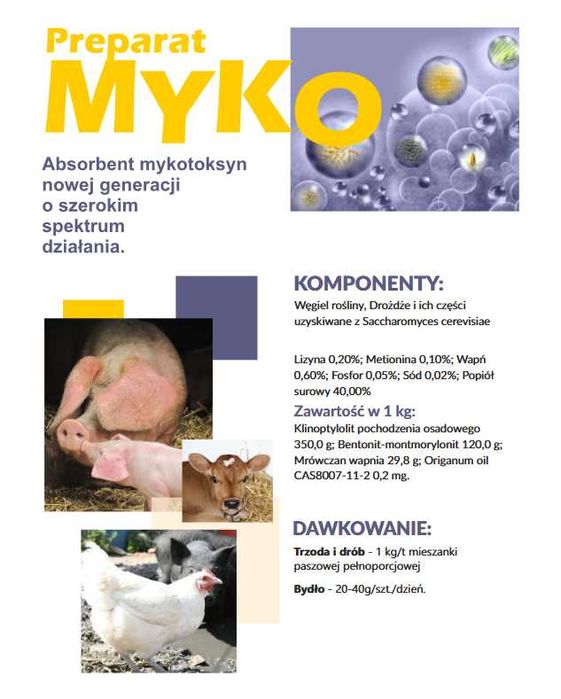 Preparat
MyKo

Absorbent mykotoksyn nowej generacji o szerokim spektrum działania.

KOMPONENTY:

Węgiel rośliny, Drożdże i ich części uzyskiwane z Saccharomyces cerevisiae

Lizyna 0,20%; Metionina 0,10%; Wapń 0,60%; Fosfor 0,05%; Sód 0,02%; Popiół surowy 40,00%

Zawartość w 1 kg:

Klinoptylolit pochodzenia osadowego 350,0 g; Bentonit-montmorylonit 120,0 g; Mrówczan wapnia 29,8 g; Origanum oil CAS8007-11-2 0,2 mg.

DAWKOWANIE:

Trzoda i drób - 1 kg/t mieszanki paszowej pełnoporcjowej

Bydło - 20-40g/szt./dzień.